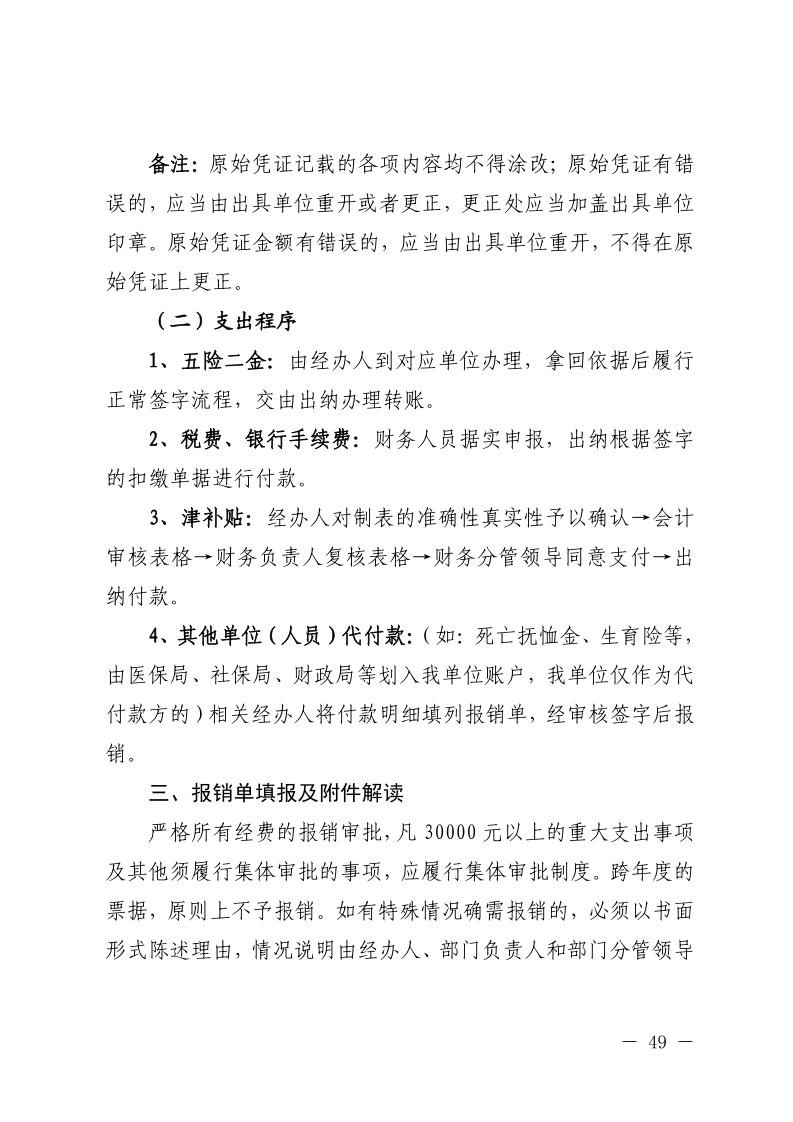 备注：原始凭证记载的各项内容均不得涂改；原始凭证有错误的，应当由出具单位重开或者更正，更正处应当加盖出具单位印章。原始凭证金额有错误的，应当由出具单位重开，不得在原始凭证上更正。

（二）支出程序

1、五险二金：由经办人到对应单位办理，拿回依据后履行正常签字流程，交由出纳办理转账。

2、税费、银行手续费：财务人员据实申报，出纳根据签字的扣缴单据进行付款。

3、津补贴：经办人对制表的准确性真实性予以确认→会计审核表格→财务负责人复核表格→财务分管领导同意支付→出纳付款。

4、其他单位（人员）代付款：（如：死亡抚恤金、生育险等，由医保局、社保局、财政局等划入我单位账户，我单位仅作为代付款方的）相关经办人将付款明细填列报销单，经审核签字后报销。

三、报销单填报及附件解读

严格所有经费的报销审批，凡 30000 元以上的重大支出事项及其他须履行集体审批的事项，应履行集体审批制度。跨年度的票据，原则上不予报销。如有特殊情况确需报销的，必须以书面形式陈述理由，情况说明由经办人、部门负责人和部门分管领导

— 49 —